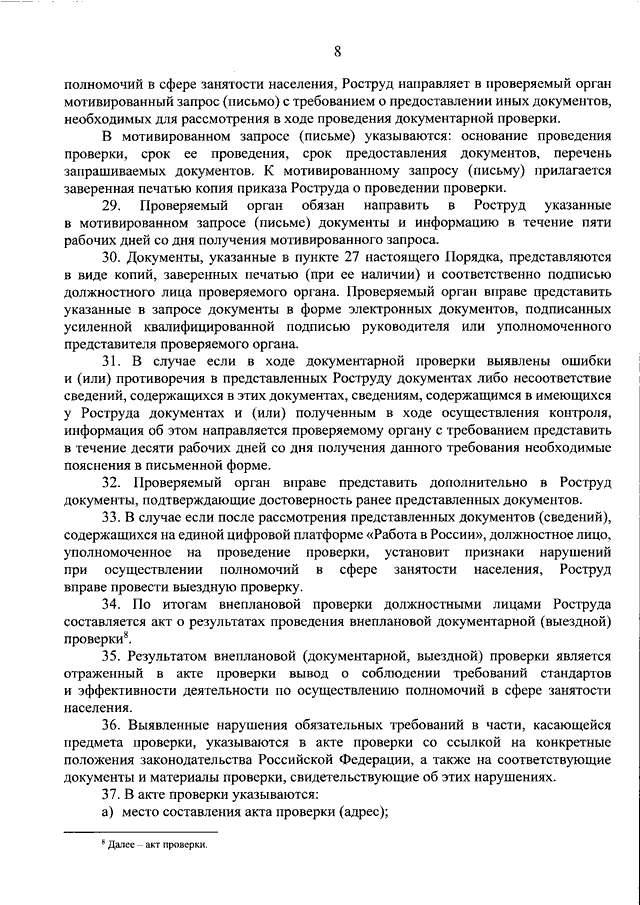 8

полномочий в сфере занятости населения, Роструд направляет в проверяемый орган мотивированный запрос (письмо) с требованием о предоставлении иных документов, необходимых для рассмотрения в ходе проведения документарной проверки.

В мотивированном запросе (письме) указываются: основание проведения проверки, срок ее проведения, срок предоставления документов, перечень запрашиваемых документов. К мотивированному запросу (письму) прилагается заверенная печатью копия приказа Роструда о проведении проверки.

29. Проверяемый орган обязан направить в Роструд указанные в мотивированном запросе (письме) документы и информацию в течение пяти рабочих дней со дня получения мотивированного запроса.

30. Документы, указанные в пункте 27 настоящего Порядка, представляются в виде копий, заверенных печатью (при ее наличии) и соответственно подписью должностного лица проверяемого органа. Проверяемый орган вправе представить указанные в запросе документы в форме электронных документов, подписанных усиленной квалифицированной подписью руководителя или уполномоченного представителя проверяемого органа.

31. В случае если в ходе документарной проверки выявлены ошибки и (или) противоречия в представленных Роструду документах либо несоответствие сведений, содержащихся в этих документах, сведениям, содержащимся в имеющихся у Роструда документах и (или) полученным в ходе осуществления контроля, информация об этом направляется проверяемому органу с требованием представить в течение десяти рабочих дней со дня получения данного требования необходимые пояснения в письменной форме.

32. Проверяемый орган вправе представить дополнительно в Роструд документы, подтверждающие достоверность ранее представленных документов.

33. В случае если после рассмотрения представленных документов (сведений), содержащихся на единой цифровой платформе «Работа в России», должностное лицо, уполномоченное на проведение проверки, установит признаки нарушений при осуществлении полномочий в сфере занятости населения, Роструд вправе провести выездную проверку.

34. По итогам внеплановой проверки должностными лицами Роструда составляется акт о результатах проведения внеплановой документарной (выездной) проверки$^8$.

35. Результатом внеплановой (документарной, выездной) проверки является отраженный в акте проверки вывод о соблюдении требований стандартов и эффективности деятельности по осуществлению полномочий в сфере занятости населения.

36. Выявленные нарушения обязательных требований в части, касающейся предмета проверки, указываются в акте проверки со ссылкой на конкретные положения законодательства Российской Федерации, а также на соответствующие документы и материалы проверки, свидетельствующие об этих нарушениях.

37. В акте проверки указываются:
а) место составления акта проверки (адрес);

$^8$ Далее – акт проверки.